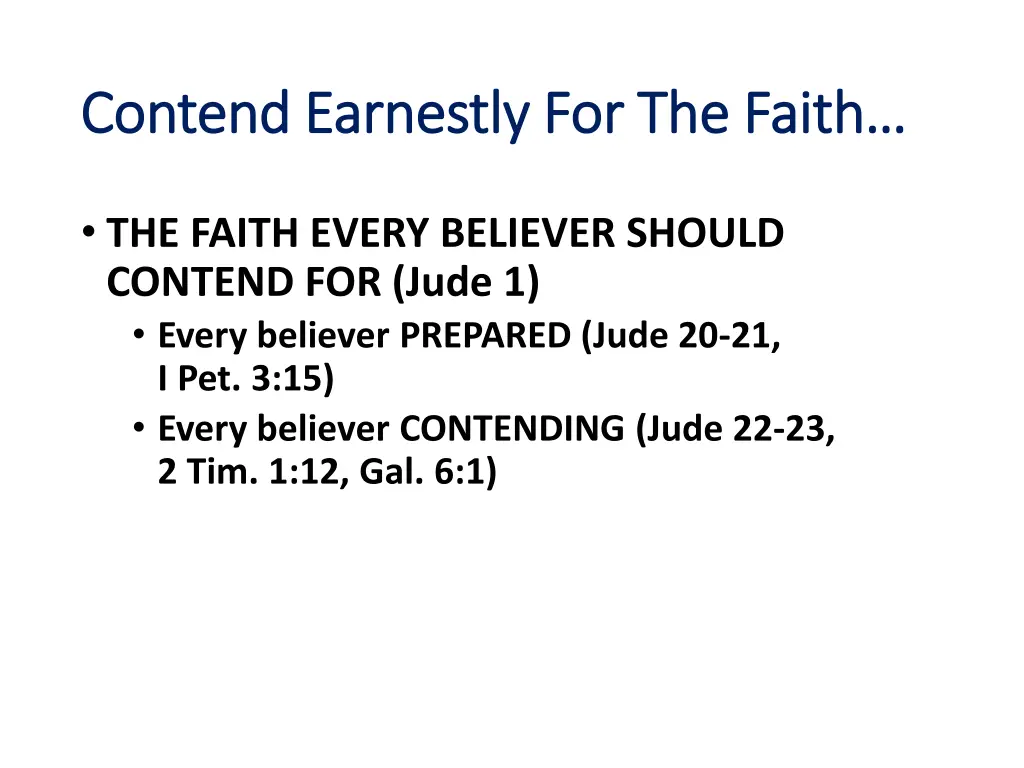 Contend Earnestly For The Faith…

• THE FAITH EVERY BELIEVER SHOULD CONTEND FOR (Jude 1)
  • Every believer PREPARED (Jude 20-21, I Pet. 3:15)
  • Every believer CONTENDING (Jude 22-23, 2 Tim. 1:12, Gal. 6:1)